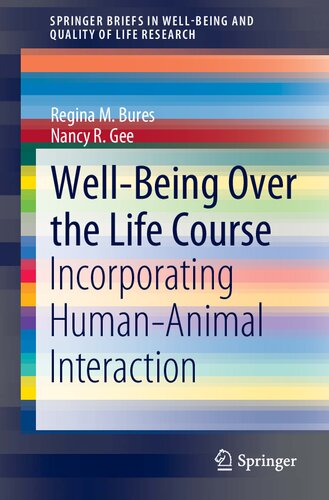 SPRINGER BRIEFS IN WELL-BEING AND QUALITY OF LIFE RESEARCH

Regina M. Bures
Nancy R. Gee

Well-Being Over the Life Course

Incorporating Human–Animal Interaction

Springer